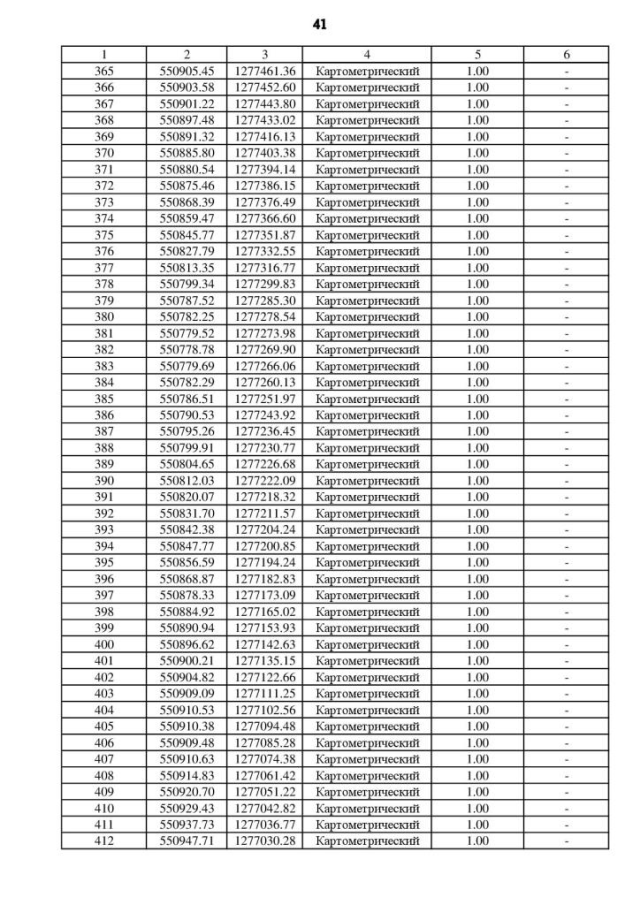 41

| 1 | 2 | 3 | 4 | 5 | 6 |
|---|---|---|---|---|---|
| 365 | 550905.45 | 1277461.36 | Картометрический | 1.00 | - |
| 366 | 550903.58 | 1277452.60 | Картометрический | 1.00 | - |
| 367 | 550901.22 | 1277443.80 | Картометрический | 1.00 | - |
| 368 | 550897.48 | 1277433.02 | Картометрический | 1.00 | - |
| 369 | 550891.32 | 1277416.13 | Картометрический | 1.00 | - |
| 370 | 550885.80 | 1277403.38 | Картометрический | 1.00 | - |
| 371 | 550880.54 | 1277394.14 | Картометрический | 1.00 | - |
| 372 | 550875.46 | 1277386.15 | Картометрический | 1.00 | - |
| 373 | 550868.39 | 1277376.49 | Картометрический | 1.00 | - |
| 374 | 550859.47 | 1277366.60 | Картометрический | 1.00 | - |
| 375 | 550845.77 | 1277351.87 | Картометрический | 1.00 | - |
| 376 | 550827.79 | 1277332.55 | Картометрический | 1.00 | - |
| 377 | 550813.35 | 1277316.77 | Картометрический | 1.00 | - |
| 378 | 550799.34 | 1277299.83 | Картометрический | 1.00 | - |
| 379 | 550787.52 | 1277285.30 | Картометрический | 1.00 | - |
| 380 | 550782.25 | 1277278.54 | Картометрический | 1.00 | - |
| 381 | 550779.52 | 1277273.98 | Картометрический | 1.00 | - |
| 382 | 550778.78 | 1277269.90 | Картометрический | 1.00 | - |
| 383 | 550779.69 | 1277266.06 | Картометрический | 1.00 | - |
| 384 | 550782.29 | 1277260.13 | Картометрический | 1.00 | - |
| 385 | 550786.51 | 1277251.97 | Картометрический | 1.00 | - |
| 386 | 550790.53 | 1277243.92 | Картометрический | 1.00 | - |
| 387 | 550795.26 | 1277236.45 | Картометрический | 1.00 | - |
| 388 | 550799.91 | 1277230.77 | Картометрический | 1.00 | - |
| 389 | 550804.65 | 1277226.68 | Картометрический | 1.00 | - |
| 390 | 550812.03 | 1277222.09 | Картометрический | 1.00 | - |
| 391 | 550820.07 | 1277218.32 | Картометрический | 1.00 | - |
| 392 | 550831.70 | 1277211.57 | Картометрический | 1.00 | - |
| 393 | 550842.38 | 1277204.24 | Картометрический | 1.00 | - |
| 394 | 550847.77 | 1277200.85 | Картометрический | 1.00 | - |
| 395 | 550856.59 | 1277194.24 | Картометрический | 1.00 | - |
| 396 | 550868.87 | 1277182.83 | Картометрический | 1.00 | - |
| 397 | 550878.33 | 1277173.09 | Картометрический | 1.00 | - |
| 398 | 550884.92 | 1277165.02 | Картометрический | 1.00 | - |
| 399 | 550890.94 | 1277153.93 | Картометрический | 1.00 | - |
| 400 | 550896.62 | 1277142.63 | Картометрический | 1.00 | - |
| 401 | 550900.21 | 1277135.15 | Картометрический | 1.00 | - |
| 402 | 550904.82 | 1277122.66 | Картометрический | 1.00 | - |
| 403 | 550909.09 | 1277111.25 | Картометрический | 1.00 | - |
| 404 | 550910.53 | 1277102.56 | Картометрический | 1.00 | - |
| 405 | 550910.38 | 1277094.48 | Картометрический | 1.00 | - |
| 406 | 550909.48 | 1277085.28 | Картометрический | 1.00 | - |
| 407 | 550910.63 | 1277074.38 | Картометрический | 1.00 | - |
| 408 | 550914.83 | 1277061.42 | Картометрический | 1.00 | - |
| 409 | 550920.70 | 1277051.22 | Картометрический | 1.00 | - |
| 410 | 550929.43 | 1277042.82 | Картометрический | 1.00 | - |
| 411 | 550937.73 | 1277036.77 | Картометрический | 1.00 | - |
| 412 | 550947.71 | 1277030.28 | Картометрический | 1.00 | - |